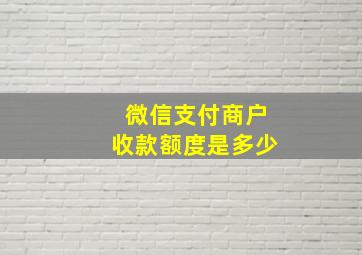 微信支付商户
收款额度是多少